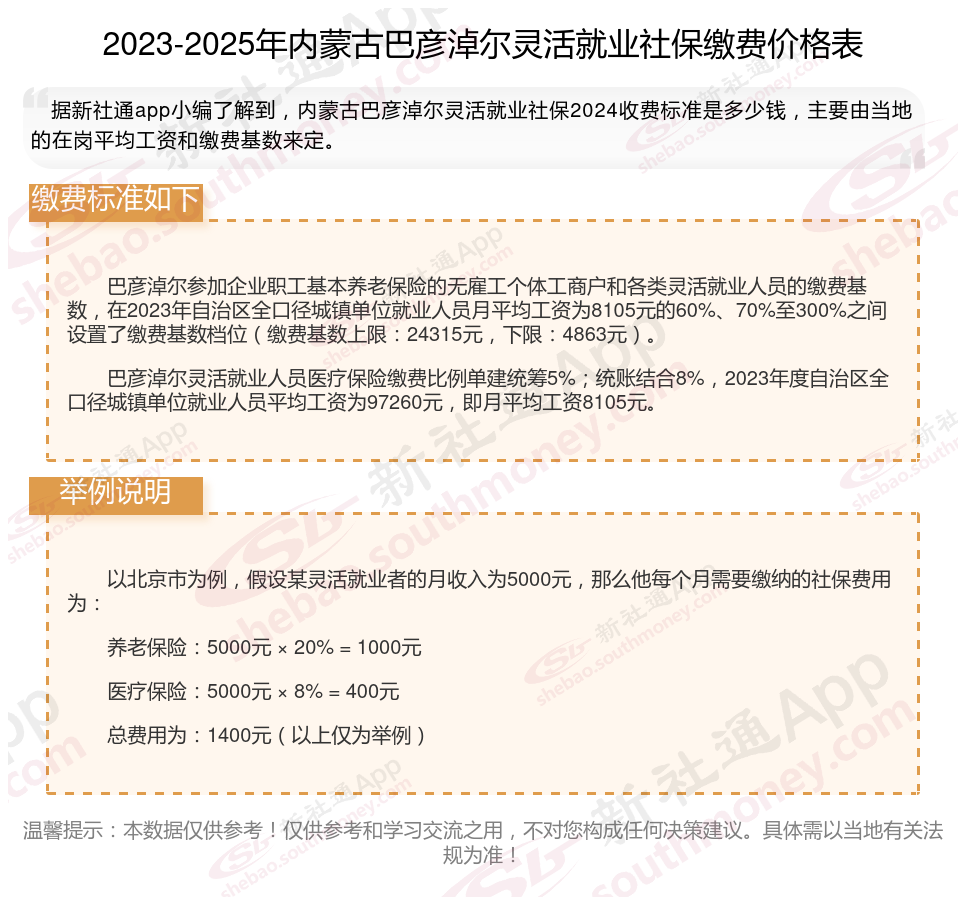 2023-2025年内蒙古巴彦淖尔灵活就业社保缴费价格表

据新社通app小编了解到，内蒙古巴彦淖尔灵活就业社保2024收费标准是多少钱，主要由当地的在岗平均工资和缴费基数来定。

缴费标准如下

巴彦淖尔参加企业职工基本养老保险的无雇工个体工商户和各类灵活就业人员的缴费基数，在2023年自治区全口径城镇单位就业人员月平均工资为8105元的60%、70%至300%之间设置了缴费基数档位（缴费基数上限：24315元，下限：4863元）。

巴彦淖尔灵活就业人员医疗保险缴费比例单建统筹5%；统账结合8%，2023年度自治区全口径城镇单位就业人员平均工资为97260元，即月平均工资8105元。

举例说明

以北京市为例，假设某灵活就业者的月收入为5000元，那么他每个月需要缴纳的社保费用为：

养老保险：5000元 × 20% = 1000元

医疗保险：5000元 × 8% = 400元

总费用为：1400元（以上仅为举例）

温馨提示：本数据仅供参考！仅供参考和学习交流之用，不对您构成任何决策建议。具体需以当地有关法规为准！

新社通App shebao.southmoney.com